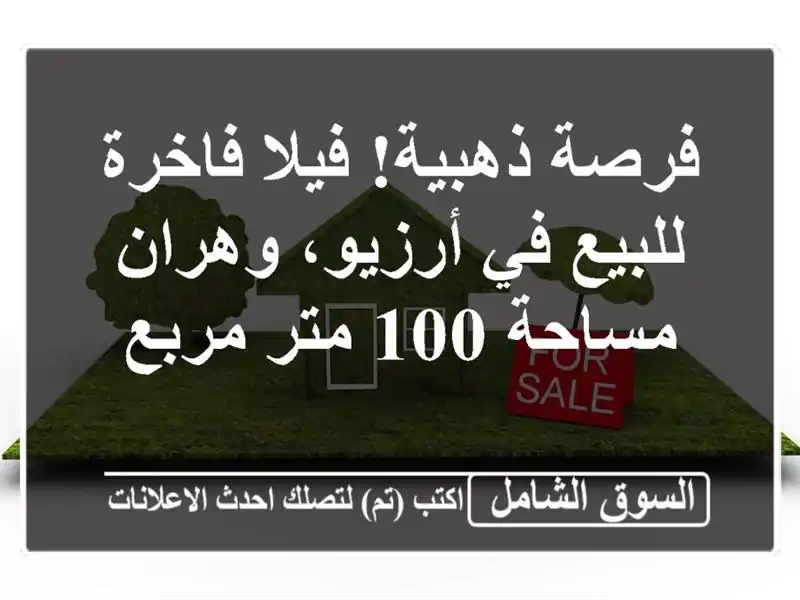 فرصة ذهبية! فيلا فاخرة للبيع في أرزيو، وهران مساحة 100 متر مربع

FOR SALE

السوق الشامل

اكتب (تم) لتصلك احدث الاعلانات